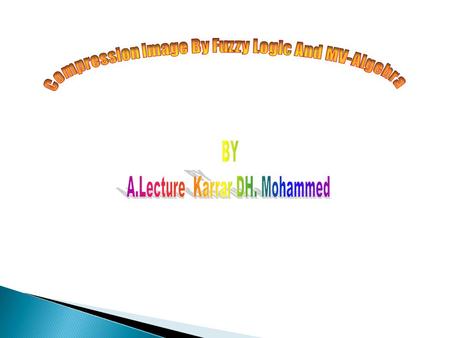 Compression Image By Fuzzy Logic And MV-Algebra

BY
A.Lecture Karrar DH. Mohammed